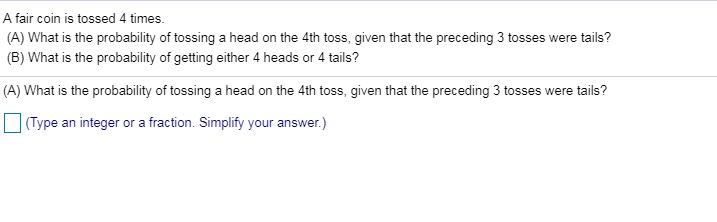 A fair coin is tossed 4 times.
(A) What is the probability of tossing a head on the 4th toss, given that the preceding 3 tosses were tails?
(B) What is the probability of getting either 4 heads or 4 tails?

(A) What is the probability of tossing a head on the 4th toss, given that the preceding 3 tosses were tails?

(Type an integer or a fraction. Simplify your answer.)